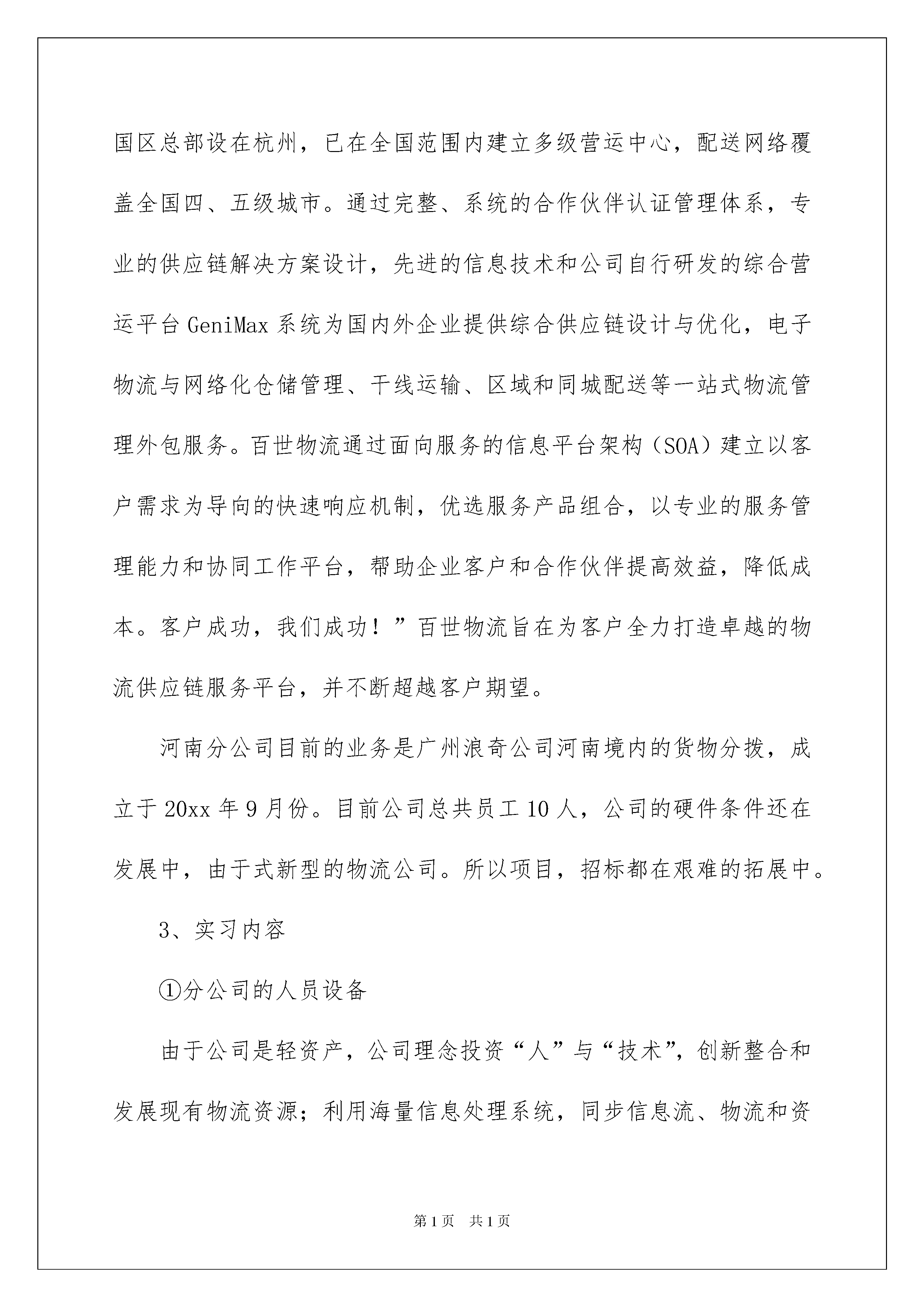 国区总部设在杭州，已在全国范围内建立多级营运中心，配送网络覆盖全国四、五级城市。通过完整、系统的合作伙伴认证管理体系，专业的供应链解决方案设计，先进的信息技术和公司自行研发的综合营运平台 GeniMax 系统为国内外企业提供综合供应链设计与优化，电子物流与网络化仓储管理、干线运输、区域和同城配送等一站式物流管理外包服务。百世物流通过面向服务的信息平台架构（SOA）建立以客户需求为导向的快速响应机制，优选服务产品组合，以专业的服务管理能力和协同工作平台，帮助企业客户和合作伙伴提高效益，降低成本。客户成功，我们成功！”百世物流旨在为客户全力打造卓越的物流供应链服务平台，并不断超越客户期望。

河南分公司目前的业务是广州浪奇公司河南境内的货物分拨，成立于 20xx 年 9 月份。目前公司总共员工 10 人，公司的硬件条件还在发展中，由于式新型的物流公司。所以项目，招标都在艰难的拓展中。

3、实习内容

①分公司的人员设备

由于公司是轻资产，公司理念投资“人”与“技术”，创新整合和发展现有物流资源；利用海量信息处理系统，同步信息流、物流和资

第 1 页 共 1 页